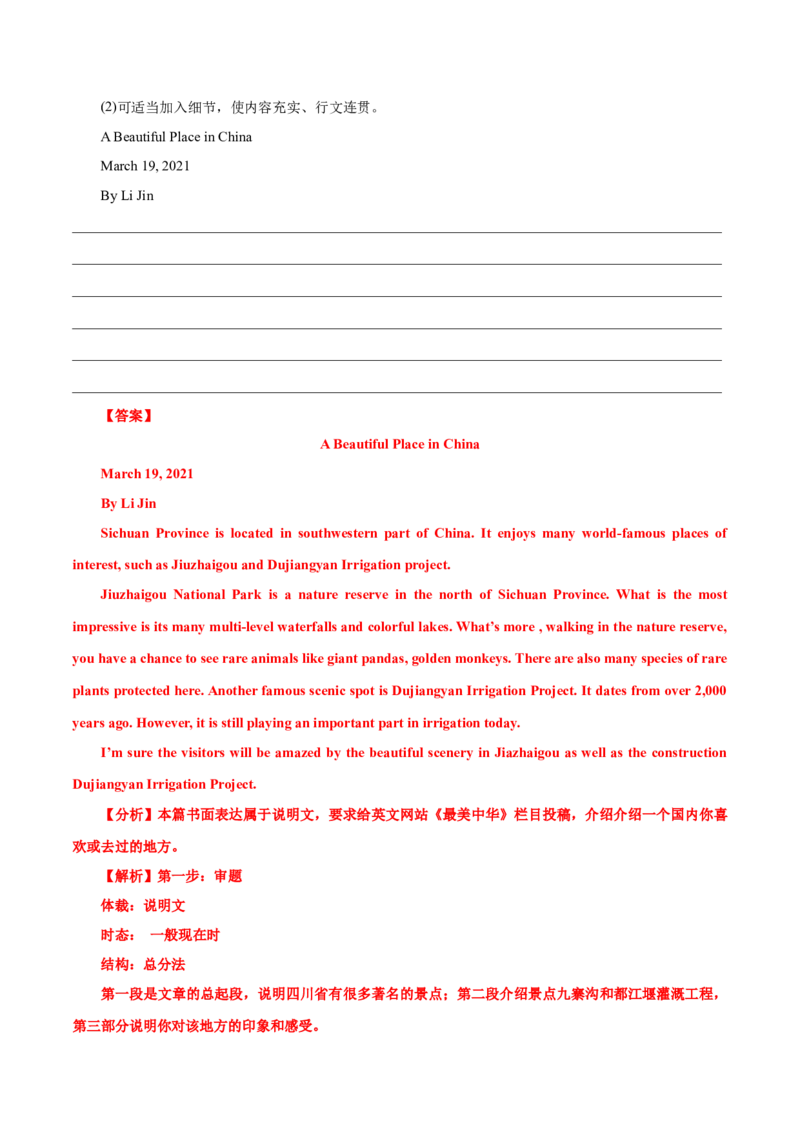 (2)可适当加入细节，使内容充实、行文连贯。

A Beautiful Place in China

March 19, 2021

By Li Jin

【答案】

A Beautiful Place in China

March 19, 2021

By Li Jin

Sichuan Province is located in southwestern part of China. It enjoys many world-famous places of interest, such as Jiuzhaigou and Dujiangyan Irrigation project.

Jiuzhaigou National Park is a nature reserve in the north of Sichuan Province. What is the most impressive is its many multi-level waterfalls and colorful lakes. What's more , walking in the nature reserve, you have a chance to see rare animals like giant pandas, golden monkeys. There are also many species of rare plants protected here. Another famous scenic spot is Dujiangyan Irrigation Project. It dates from over 2,000 years ago. However, it is still playing an important part in irrigation today.

I'm sure the visitors will be amazed by the beautiful scenery in Jiazhaigou as well as the construction Dujiangyan Irrigation Project.

【分析】本篇书面表达属于说明文，要求给英文网站《最美中华》栏目投稿，介绍介绍一个国内你喜欢或去过的地方。

【解析】第一步：审题

体裁：说明文

时态： 一般现在时

结构：总分法

第一段是文章的总起段，说明四川省有很多著名的景点；第二段介绍景点九寨沟和都江堰灌溉工程，第三部分说明你对该地方的印象和感受。